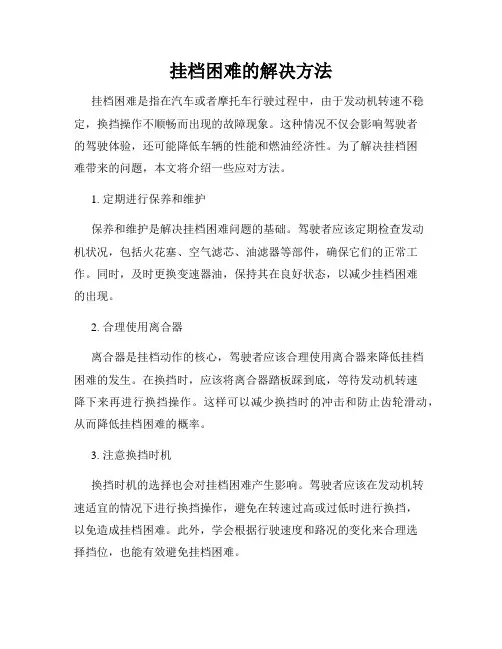 挂档困难的解决方法

挂档困难是指在汽车或者摩托车行驶过程中，由于发动机转速不稳定，换挡操作不顺畅而出现的故障现象。这种情况不仅会影响驾驶者的驾驶体验，还可能降低车辆的性能和燃油经济性。为了解决挂档困难带来的问题，本文将介绍一些应对方法。

1. 定期进行保养和维护

保养和维护是解决挂档困难问题的基础。驾驶者应该定期检查发动机状况，包括火花塞、空气滤芯、油滤器等部件，确保它们的正常工作。同时，及时更换变速器油，保持其在良好状态，以减少挂档困难的出现。

2. 合理使用离合器

离合器是挂档动作的核心，驾驶者应该合理使用离合器来降低挂档困难的发生。在换挡时，应该将离合器踏板踩到底，等待发动机转速降下来再进行换挡操作。这样可以减少换挡时的冲击和防止齿轮滑动，从而降低挂档困难的概率。

3. 注意换挡时机

换挡时机的选择也会对挂档困难产生影响。驾驶者应该在发动机转速适宜的情况下进行换挡操作，避免在转速过高或过低时进行换挡，以免造成挂档困难。此外，学会根据行驶速度和路况的变化来合理选择挡位，也能有效避免挂档困难。